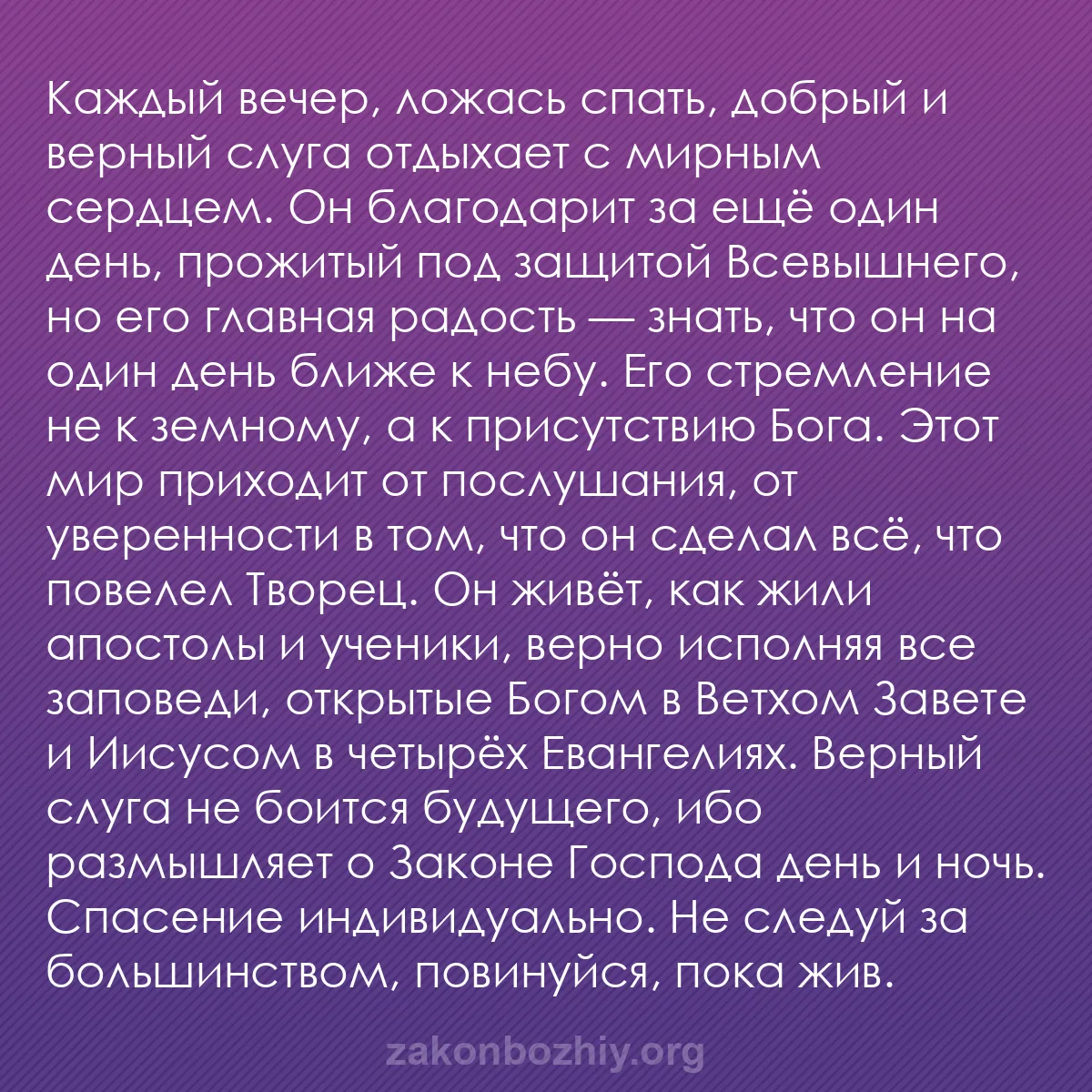 Каждый вечер, ложась спать, добрый и верный слуга отдыхает с мирным сердцем. Он благодарит за ещё один день, прожитый под защитой Всевышнего, но его главная радость — знать, что он на один день ближе к небу. Его стремление не к земному, а к присутствию Бога. Этот мир приходит от послушания, от уверенности в том, что он сделал всё, что повелел Творец. Он живёт, как жили апостолы и ученики, верно исполняя все заповеди, открытые Богом в Ветхом Завете и Иисусом в четырёх Евангелиях. Верный слуга не боится будущего, ибо размышляет о Законе Господа день и ночь. Спасение индивидуально. Не следуй за большинством, повинуйся, пока жив.

zakonbozhiy.org